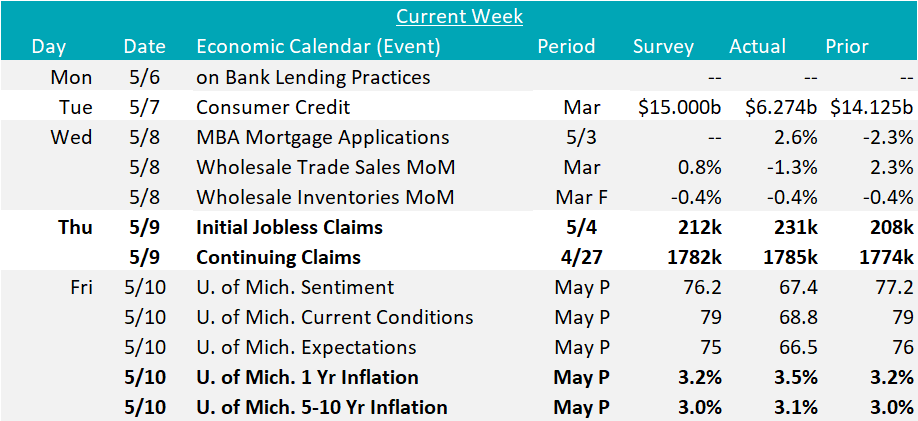 Current Week

| Day | Date | Economic Calendar (Event) | Period | Survey | Actual | Prior |
|---|---|---|---|---|---|---|
| Mon | 5/6 | on Bank Lending Practices | | -- | -- | -- |
| Tue | 5/7 | Consumer Credit | Mar | $15.000b | $6.274b | $14.125b |
| Wed | 5/8 | MBA Mortgage Applications | 5/3 | -- | 2.6% | -2.3% |
| | 5/8 | Wholesale Trade Sales MoM | Mar | 0.8% | -1.3% | 2.3% |
| | 5/8 | Wholesale Inventories MoM | Mar F | -0.4% | -0.4% | -0.4% |
| Thu | 5/9 | Initial Jobless Claims | 5/4 | 212k | 231k | 208k |
| | 5/9 | Continuing Claims | 4/27 | 1782k | 1785k | 1774k |
| Fri | 5/10 | U. of Mich. Sentiment | May P | 76.2 | 67.4 | 77.2 |
| | 5/10 | U. of Mich. Current Conditions | May P | 79 | 68.8 | 79 |
| | 5/10 | U. of Mich. Expectations | May P | 75 | 66.5 | 76 |
| | 5/10 | U. of Mich. 1 Yr Inflation | May P | 3.2% | 3.5% | 3.2% |
| | 5/10 | U. of Mich. 5-10 Yr Inflation | May P | 3.0% | 3.1% | 3.0% |